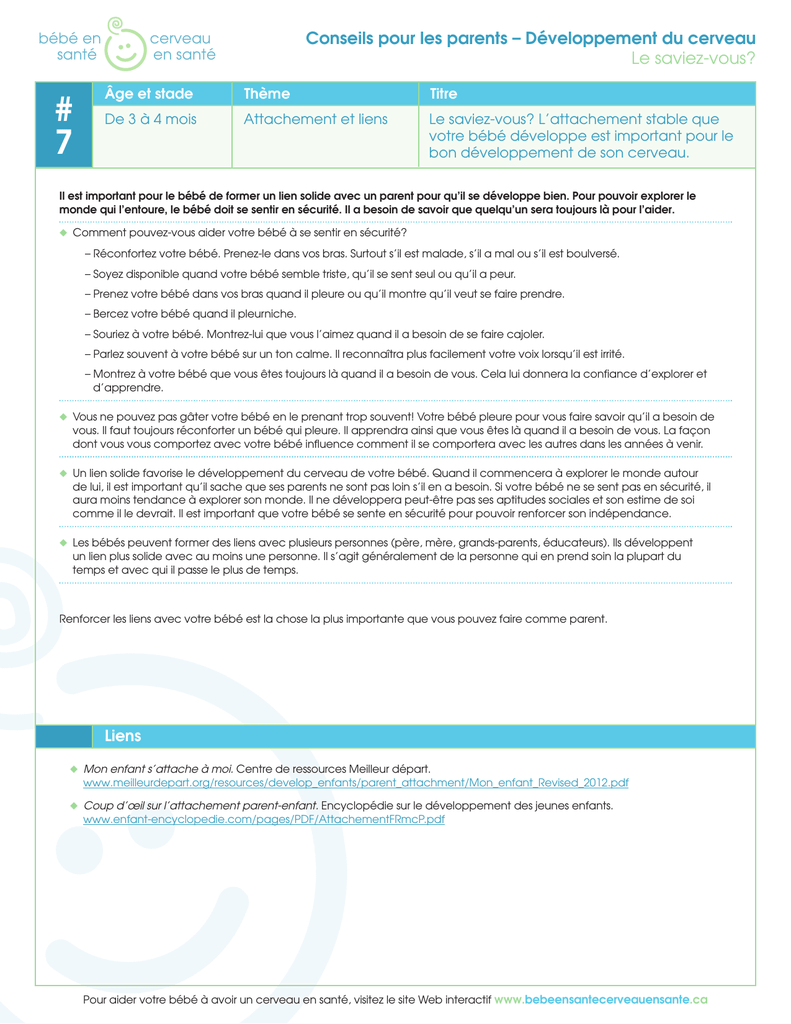 bébé en santé cerveau en santé

Conseils pour les parents – Développement du cerveau
Le saviez-vous?

| # 7 | Âge et stade | Thème | Titre |
|---|---|---|---|
| | De 3 à 4 mois | Attachement et liens | Le saviez-vous? L'attachement stable que votre bébé développe est important pour le bon développement de son cerveau. |

Il est important pour le bébé de former un lien solide avec un parent pour qu'il se développe bien. Pour pouvoir explorer le monde qui l'entoure, le bébé doit se sentir en sécurité. Il a besoin de savoir que quelqu'un sera toujours là pour l'aider.

◆ Comment pouvez-vous aider votre bébé à se sentir en sécurité?

– Réconfortez votre bébé. Prenez-le dans vos bras. Surtout s'il est malade, s'il a mal ou s'il est bouleversé.

– Soyez disponible quand votre bébé semble triste, qu'il se sent seul ou qu'il a peur.

– Prenez votre bébé dans vos bras quand il pleure ou qu'il montre qu'il veut se faire prendre.

– Bercez votre bébé quand il pleurniche.

– Souriez à votre bébé. Montrez-lui que vous l'aimez quand il a besoin de se faire cajoler.

– Parlez souvent à votre bébé sur un ton calme. Il reconnaîtra plus facilement votre voix lorsqu'il est irrité.

– Montrez à votre bébé que vous êtes toujours là quand il a besoin de vous. Cela lui donnera la confiance d'explorer et d'apprendre.

◆ Vous ne pouvez pas gâter votre bébé en le prenant trop souvent! Votre bébé pleure pour vous faire savoir qu'il a besoin de vous. Il faut toujours réconforter un bébé qui pleure. Il apprendra ainsi que vous êtes là quand il a besoin de vous. La façon dont vous vous comportez avec votre bébé influence comment il se comportera avec les autres dans les années à venir.

◆ Un lien solide favorise le développement du cerveau de votre bébé. Quand il commencera à explorer le monde autour de lui, il est important qu'il sache que ses parents ne sont pas loin s'il en a besoin. Si votre bébé ne se sent pas en sécurité, il aura moins tendance à explorer son monde. Il ne développera peut-être pas ses aptitudes sociales et son estime de soi comme il le devrait. Il est important que votre bébé se sente en sécurité pour pouvoir renforcer son indépendance.

◆ Les bébés peuvent former des liens avec plusieurs personnes (père, mère, grands-parents, éducateurs). Ils développent un lien plus solide avec au moins une personne. Il s'agit généralement de la personne qui en prend soin la plupart du temps et avec qui il passe le plus de temps.

Renforcer les liens avec votre bébé est la chose la plus importante que vous pouvez faire comme parent.

Liens

◆ Mon enfant s'attache à moi. Centre de ressources Meilleur départ.
www.meilleurdepart.org/resources/develop_enfants/parent_attachment/Mon_enfant_Revised_2012.pdf

◆ Coup d'œil sur l'attachement parent-enfant. Encyclopédie sur le développement des jeunes enfants.
www.enfant-encyclopedie.com/pages/PDF/AttachementFRmcP.pdf

Pour aider votre bébé à avoir un cerveau en santé, visitez le site Web interactif www.bebeensantecerveauensante.ca